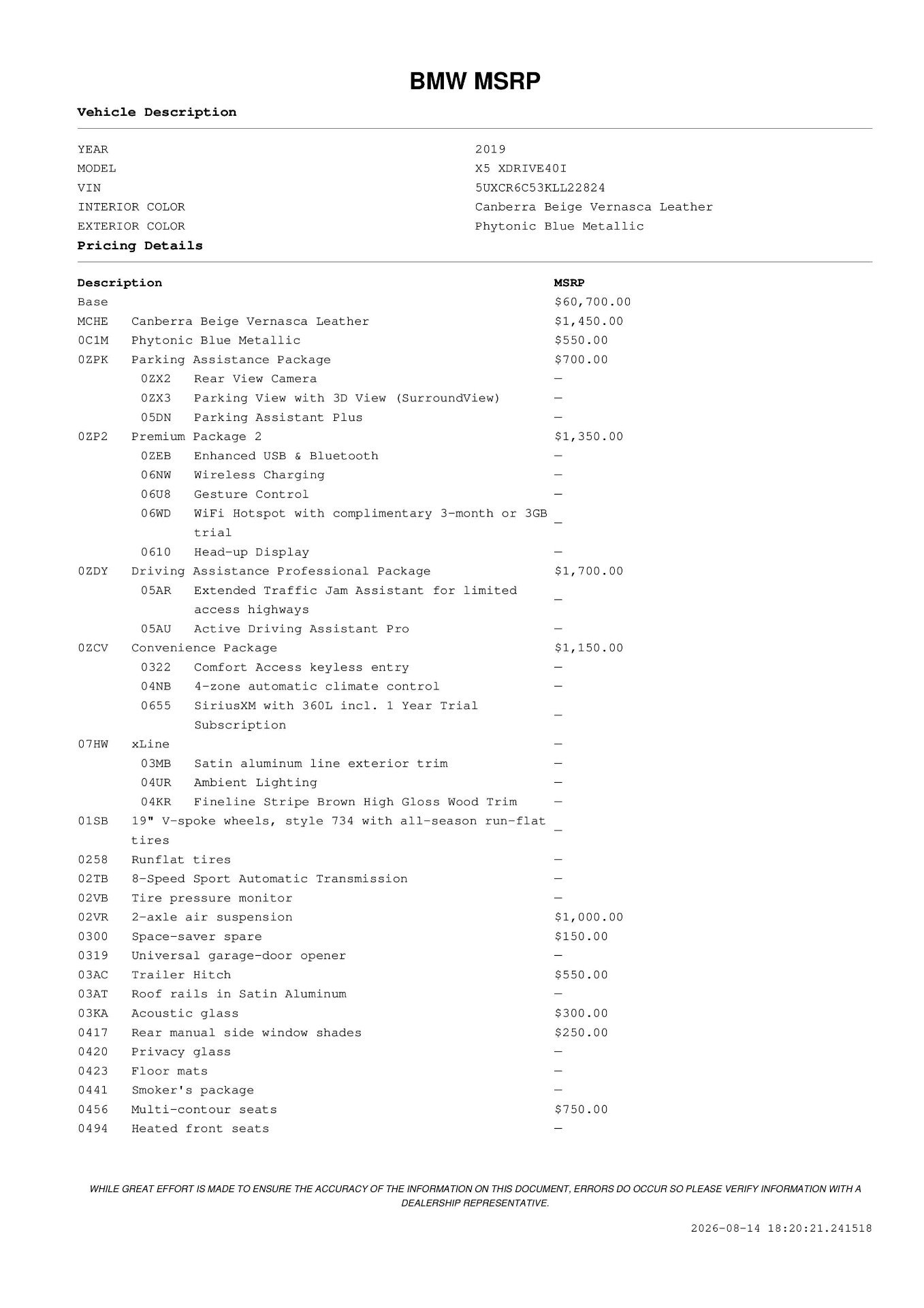 BMW MSRP

Vehicle Description

| | |
|---|---|
| YEAR | 2019 |
| MODEL | X5 XDRIVE40I |
| VIN | 5UXCR6C53KLL22824 |
| INTERIOR COLOR | Canberra Beige Vernasca Leather |
| EXTERIOR COLOR | Phytonic Blue Metallic |

Pricing Details

| Description | | MSRP |
|---|---|---|
| Base | | $60,700.00 |
| MCHE | Canberra Beige Vernasca Leather | $1,450.00 |
| 0C1M | Phytonic Blue Metallic | $550.00 |
| 0ZPK | Parking Assistance Package | $700.00 |
| 0ZX2 | Rear View Camera | — |
| 0ZX3 | Parking View with 3D View (SurroundView) | — |
| 05DN | Parking Assistant Plus | — |
| 0ZP2 | Premium Package 2 | $1,350.00 |
| 0ZEB | Enhanced USB & Bluetooth | — |
| 06NW | Wireless Charging | — |
| 06U8 | Gesture Control | — |
| 06WD | WiFi Hotspot with complimentary 3-month or 3GB trial | — |
| 0610 | Head-up Display | — |
| 0ZDY | Driving Assistance Professional Package | $1,700.00 |
| 05AR | Extended Traffic Jam Assistant for limited access highways | — |
| 05AU | Active Driving Assistant Pro | — |
| 0ZCV | Convenience Package | $1,150.00 |
| 0322 | Comfort Access keyless entry | — |
| 04NB | 4-zone automatic climate control | — |
| 0655 | SiriusXM with 360L incl. 1 Year Trial Subscription | — |
| 07HW | xLine | — |
| 03MB | Satin aluminum line exterior trim | — |
| 04UR | Ambient Lighting | — |
| 04KR | Fineline Stripe Brown High Gloss Wood Trim | — |
| 01SB | 19" V-spoke wheels, style 734 with all-season run-flat tires | — |
| 0258 | Runflat tires | — |
| 02TB | 8-Speed Sport Automatic Transmission | — |
| 02VB | Tire pressure monitor | — |
| 02VR | 2-axle air suspension | $1,000.00 |
| 0300 | Space-saver spare | $150.00 |
| 0319 | Universal garage-door opener | — |
| 03AC | Trailer Hitch | $550.00 |
| 03AT | Roof rails in Satin Aluminum | — |
| 03KA | Acoustic glass | $300.00 |
| 0417 | Rear manual side window shades | $250.00 |
| 0420 | Privacy glass | — |
| 0423 | Floor mats | — |
| 0441 | Smoker's package | — |
| 0456 | Multi-contour seats | $750.00 |
| 0494 | Heated front seats | — |

WHILE GREAT EFFORT IS MADE TO ENSURE THE ACCURACY OF THE INFORMATION ON THIS DOCUMENT, ERRORS DO OCCUR SO PLEASE VERIFY INFORMATION WITH A DEALERSHIP REPRESENTATIVE.

2026-08-14 18:20:21.241518